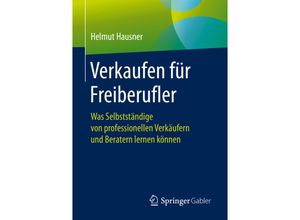 Helmut Hausner

Verkaufen für Freiberufler

Was Selbstständige von professionellen Verkäufern und Beratern lernen können

Springer Gabler